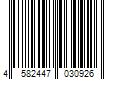 4 582447 030926